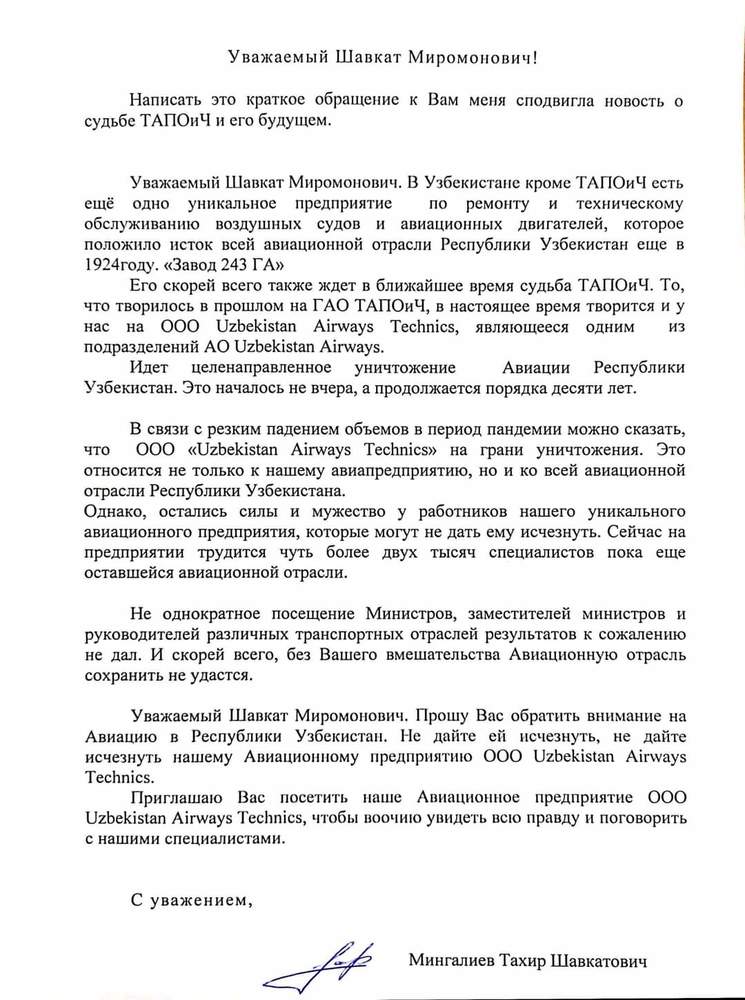 Уважаемый Шавкат Миромонович!

Написать это краткое обращение к Вам меня сподвигла новость о судьбе ТАПОиЧ и его будущем.

Уважаемый Шавкат Миромонович. В Узбекистане кроме ТАПОиЧ есть ещё одно уникальное предприятие по ремонту и техническому обслуживанию воздушных судов и авиационных двигателей, которое положило исток всей авиационной отрасли Республики Узбекистан еще в 1924году. «Завод 243 ГА»

Его скорей всего также ждет в ближайшее время судьба ТАПОиЧ. То, что творилось в прошлом на ГАО ТАПОиЧ, в настоящее время творится и у нас на ООО Uzbekistan Airways Technics, являющееся одним из подразделений АО Uzbekistan Airways.

Идет целенаправленное уничтожение Авиации Республики Узбекистан. Это началось не вчера, а продолжается порядка десяти лет.

В связи с резким падением объемов в период пандемии можно сказать, что ООО «Uzbekistan Airways Technics» на грани уничтожения. Это относится не только к нашему авиапредприятию, но и ко всей авиационной отрасли Республики Узбекистана.
Однако, остались силы и мужество у работников нашего уникального авиационного предприятия, которые могут не дать ему исчезнуть. Сейчас на предприятии трудится чуть более двух тысяч специалистов пока еще оставшейся авиационной отрасли.

Не однократное посещение Министров, заместителей министров и руководителей различных транспортных отраслей результатов к сожалению не дал. И скорей всего, без Вашего вмешательства Авиационную отрасль сохранить не удастся.

Уважаемый Шавкат Миромонович. Прошу Вас обратить внимание на Авиацию в Республики Узбекистан. Не дайте ей исчезнуть, не дайте исчезнуть нашему Авиационному предприятию ООО Uzbekistan Airways Technics.

Приглашаю Вас посетить наше Авиационное предприятие ООО Uzbekistan Airways Technics, чтобы воочию увидеть всю правду и поговорить с нашими специалистами.

С уважением,

Мингалиев Тахир Шавкатович